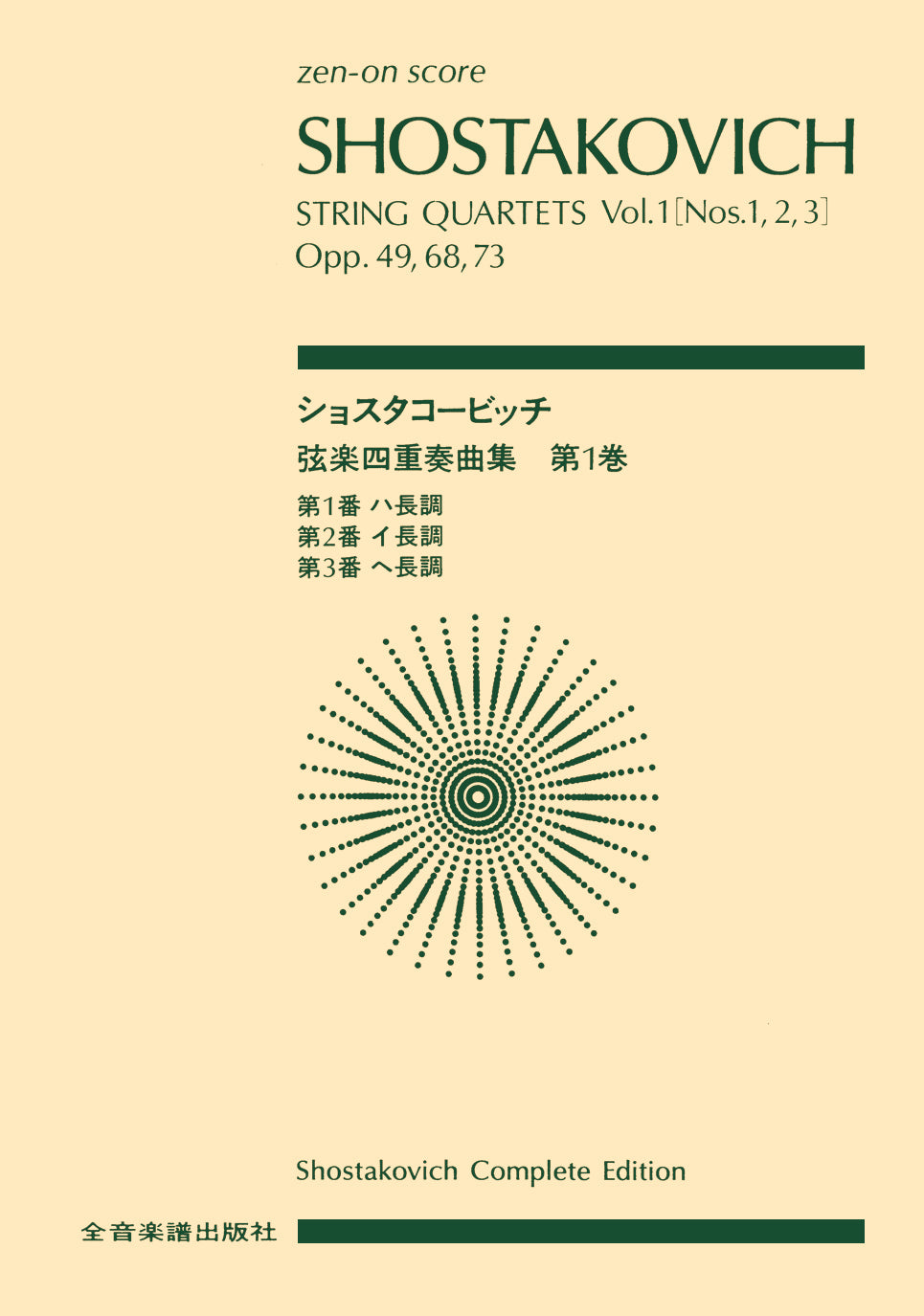 zen-on score

SHOSTAKOVICH

STRING QUARTETS Vol.1 [Nos.1, 2, 3]
Opp. 49, 68, 73

ショスタコービッチ
弦楽四重奏曲集　第1巻

第1番 ハ長調
第2番 イ長調
第3番 ヘ長調

Shostakovich Complete Edition

全音楽譜出版社